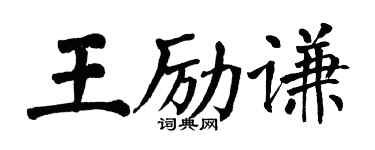 王励谦
词典网